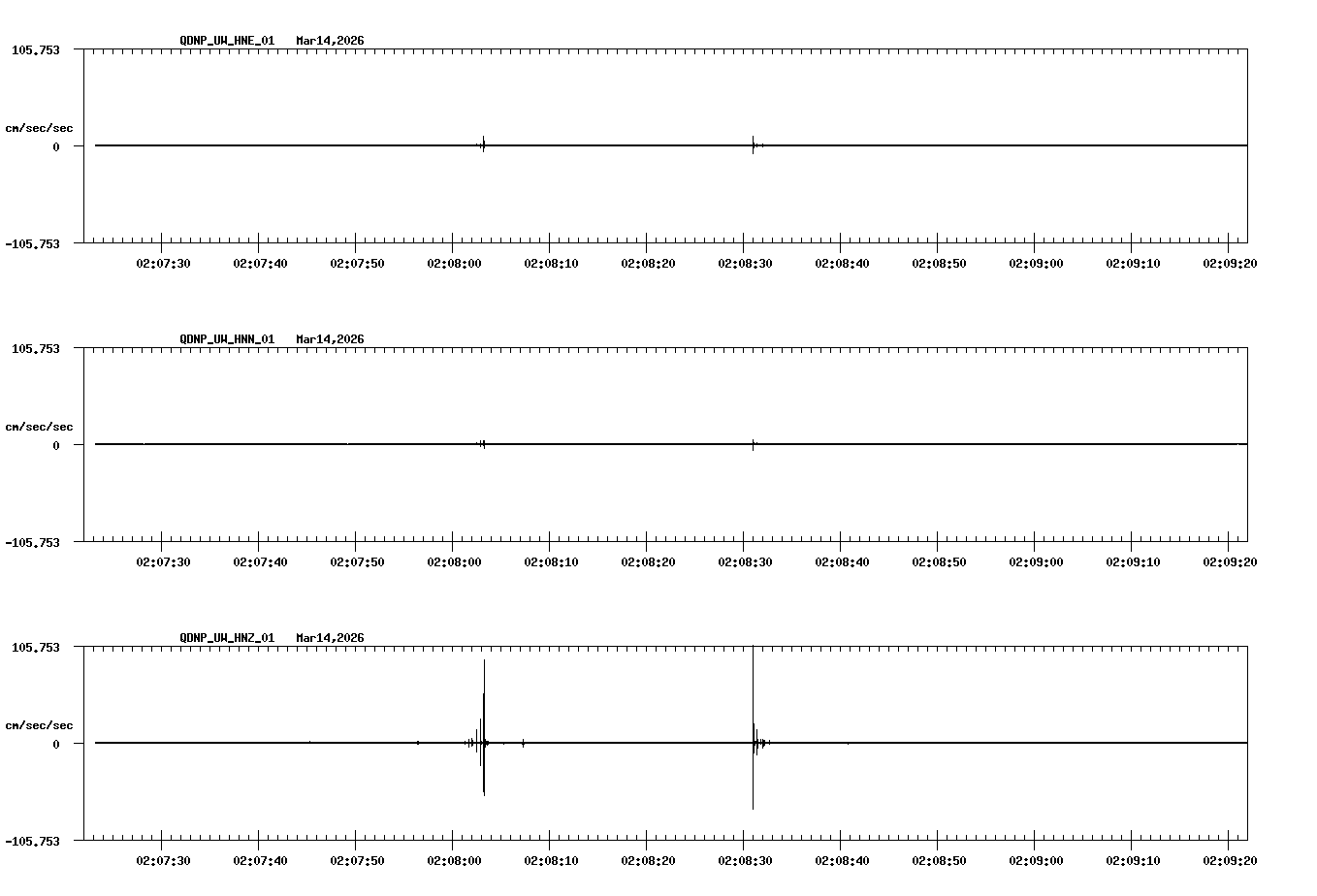 QDNP_UW_HNE_01 Mar14,2026

105.753

cm/sec/sec

0

-105.753

02:07:30 02:07:40 02:07:50 02:08:00 02:08:10 02:08:20 02:08:30 02:08:40 02:08:50 02:09:00 02:09:10 02:09:20

QDNP_UW_HNN_01 Mar14,2026

105.753

cm/sec/sec

0

-105.753

02:07:30 02:07:40 02:07:50 02:08:00 02:08:10 02:08:20 02:08:30 02:08:40 02:08:50 02:09:00 02:09:10 02:09:20

QDNP_UW_HNZ_01 Mar14,2026

105.753

cm/sec/sec

0

-105.753

02:07:30 02:07:40 02:07:50 02:08:00 02:08:10 02:08:20 02:08:30 02:08:40 02:08:50 02:09:00 02:09:10 02:09:20